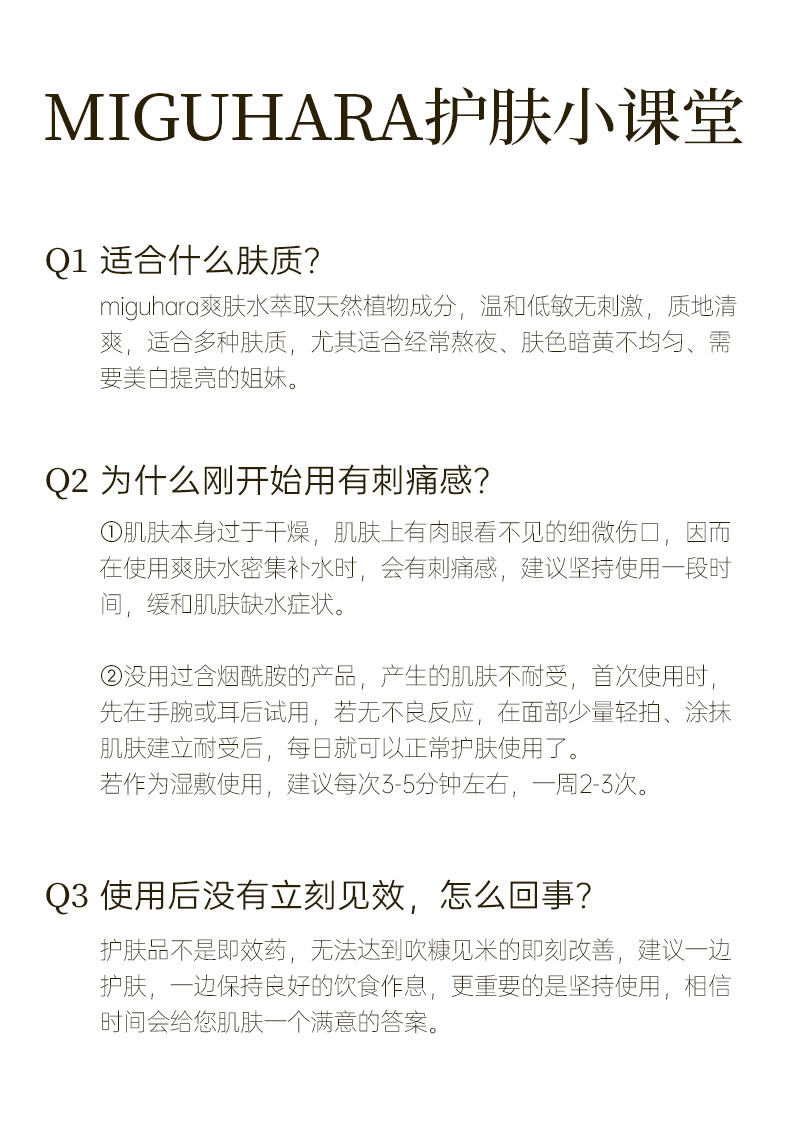 MIGUHARA护肤小课堂

Q1 适合什么肤质？

miguhara爽肤水萃取天然植物成分，温和低敏无刺激，质地清爽，适合多种肤质，尤其适合经常熬夜、肤色暗黄不均匀、需要美白提亮的姐妹。

Q2 为什么刚开始用有刺痛感？

①肌肤本身过于干燥，肌肤上有肉眼看不见的细微伤口，因而在使用爽肤水密集补水时，会有刺痛感，建议坚持使用一段时间，缓和肌肤缺水症状。

②没用过含烟酰胺的产品，产生的肌肤不耐受，首次使用时，先在手腕或耳后试用，若无不良反应，在面部少量轻拍、涂抹肌肤建立耐受后，每日就可以正常护肤使用了。
若作为湿敷使用，建议每次3-5分钟左右，一周2-3次。

Q3 使用后没有立刻见效，怎么回事？

护肤品不是即效药，无法达到吹糠见米的即刻改善，建议一边护肤，一边保持良好的饮食作息，更重要的是坚持使用，相信时间会给您肌肤一个满意的答案。